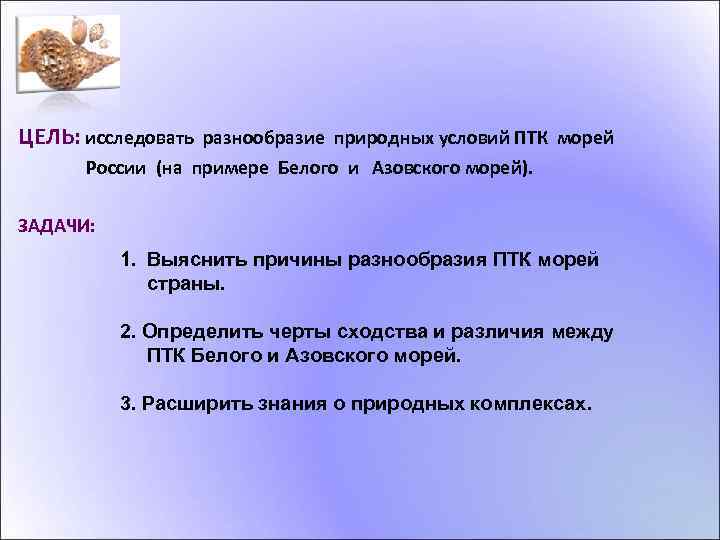 ЦЕЛЬ: исследовать разнообразие природных условий ПТК морей России (на примере Белого и Азовского морей).

ЗАДАЧИ:

1. Выяснить причины разнообразия ПТК морей страны.

2. Определить черты сходства и различия между ПТК Белого и Азовского морей.

3. Расширить знания о природных комплексах.